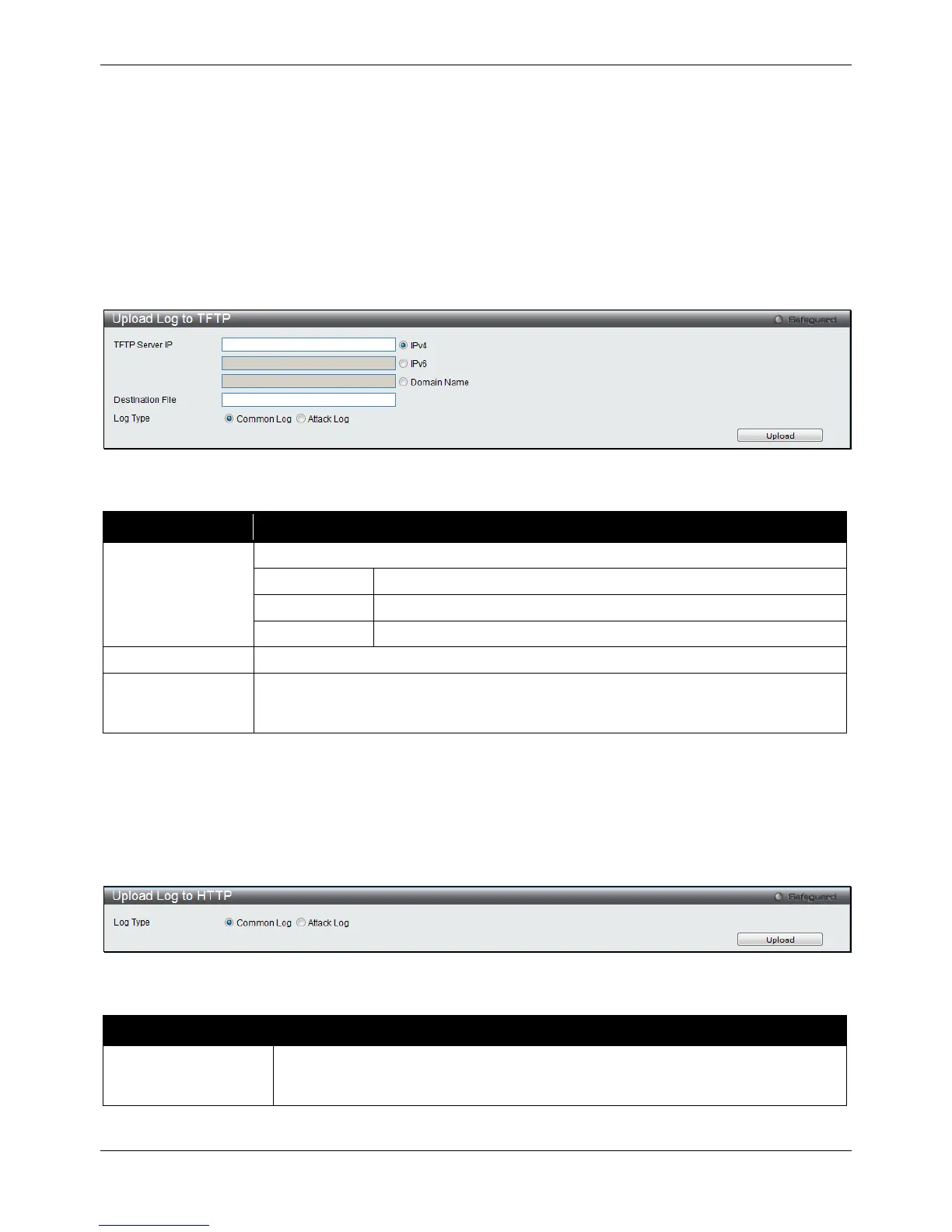 Upload Log to TFTP

Safeguard

TFTP Server IP

IPv4

IPv6

Domain Name

Destination File

Log Type

Common Log

Attack Log

Upload

Upload Log to HTTP

Safeguard

Log Type

Common Log

Attack Log

Upload